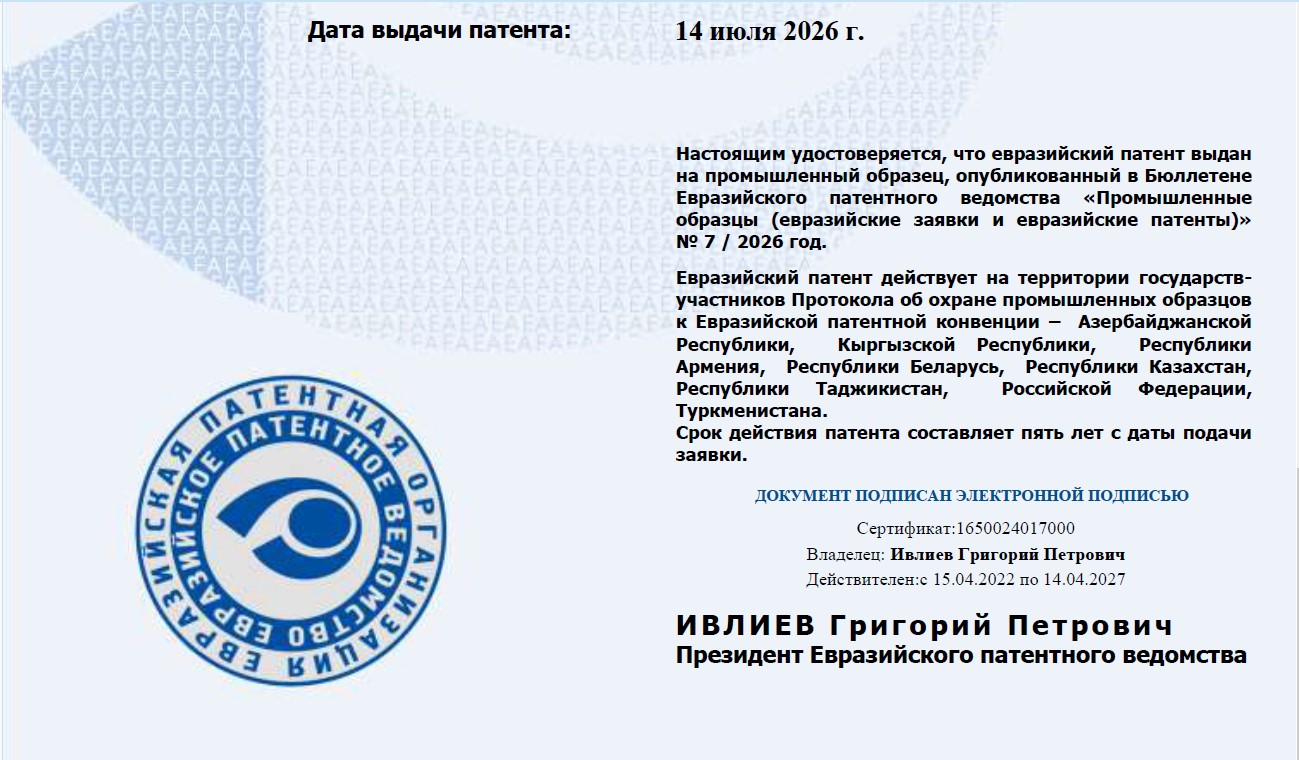 Дата выдачи патента: 14 июля 2026 г.

Настоящим удостоверяется, что евразийский патент выдан на промышленный образец, опубликованный в Бюллетене Евразийского патентного ведомства «Промышленные образцы (евразийские заявки и евразийские патенты)» № 7 / 2026 год.

Евразийский патент действует на территории государств-участников Протокола об охране промышленных образцов к Евразийской патентной конвенции – Азербайджанской Республики, Кыргызской Республики, Республики Армения, Республики Беларусь, Республики Казахстан, Республики Таджикистан, Российской Федерации, Туркменистана.
Срок действия патента составляет пять лет с даты подачи заявки.

ЕВРАЗИЙСКАЯ ПАТЕНТНАЯ ОРГАНИЗАЦИЯ
ЕВРАЗИЙСКОЕ ПАТЕНТНОЕ ВЕДОМСТВО

ДОКУМЕНТ ПОДПИСАН ЭЛЕКТРОННОЙ ПОДПИСЬЮ
Сертификат:1650024017000
Владелец: Ивлиев Григорий Петрович
Действителен:с 15.04.2022 по 14.04.2027

ИВЛИЕВ Григорий Петрович
Президент Евразийского патентного ведомства